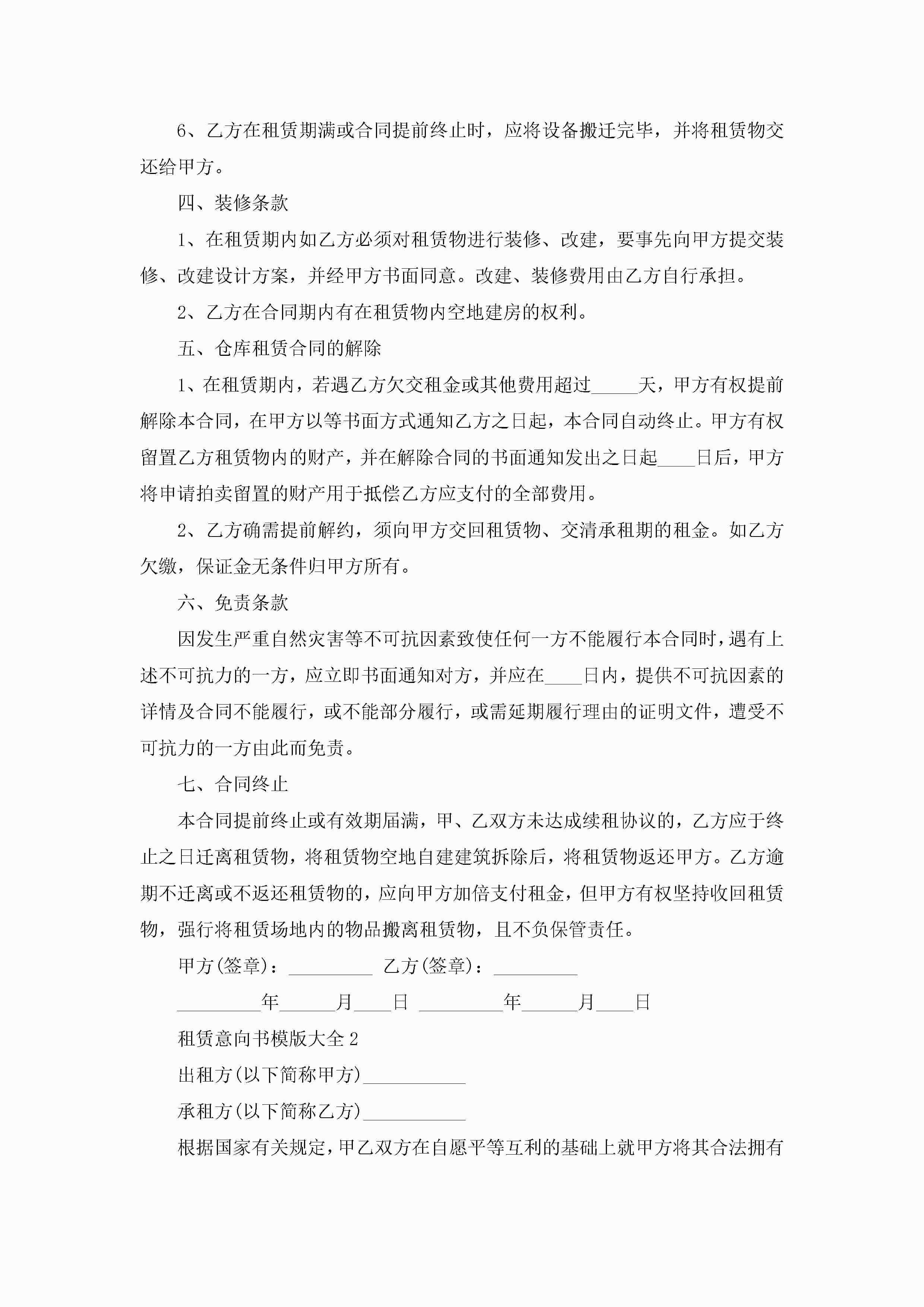 6、乙方在租赁期满或合同提前终止时，应将设备搬迁完毕，并将租赁物交还给甲方。

四、装修条款

1、在租赁期内如乙方必须对租赁物进行装修、改建，要事先向甲方提交装修、改建设计方案，并经甲方书面同意。改建、装修费用由乙方自行承担。

2、乙方在合同期内有在租赁物内空地建房的权利。

五、仓库租赁合同的解除

1、在租赁期内，若遇乙方欠交租金或其他费用超过_____天，甲方有权提前解除本合同，在甲方以等书面方式通知乙方之日起，本合同自动终止。甲方有权留置乙方租赁物内的财产，并在解除合同的书面通知发出之日起____日后，甲方将申请拍卖留置的财产用于抵偿乙方应支付的全部费用。

2、乙方确需提前解约，须向甲方交回租赁物、交清承租期的租金。如乙方欠缴，保证金无条件归甲方所有。

六、免责条款

因发生严重自然灾害等不可抗因素致使任何一方不能履行本合同时，遇有上述不可抗力的一方，应立即书面通知对方，并应在____日内，提供不可抗因素的详情及合同不能履行，或不能部分履行，或需延期履行理由的证明文件，遭受不可抗力的一方由此而免责。

七、合同终止

本合同提前终止或有效期届满，甲、乙双方未达成续租协议的，乙方应于终止之日迁离租赁物，将租赁物空地自建建筑拆除后，将租赁物返还甲方。乙方逾期不迁离或不返还租赁物的，应向甲方加倍支付租金，但甲方有权坚持收回租赁物，强行将租赁场地内的物品搬离租赁物，且不负保管责任。

甲方(签章)：_________ 乙方(签章)：_________

_________年______月____日 _________年______月____日

租赁意向书模版大全 2

出租方(以下简称甲方)___________

承租方(以下简称乙方)___________

根据国家有关规定，甲乙双方在自愿平等互利的基础上就甲方将其合法拥有